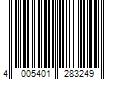 4 005401 283249